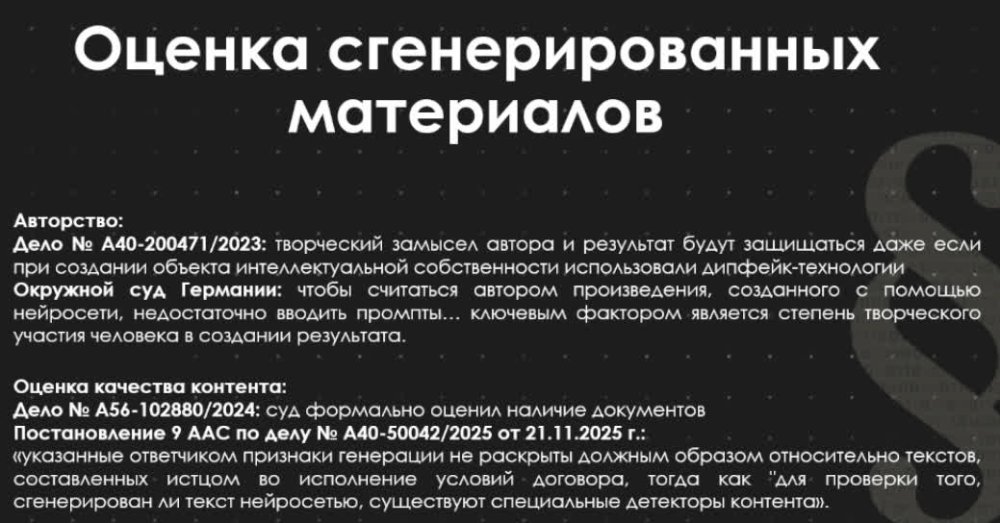 Оценка сгенерированных материалов

Авторство:
Дело № А40-200471/2023: творческий замысел автора и результат будут защищаться даже если при создании объекта интеллектуальной собственности использовали дипфейк-технологии
Окружной суд Германии: чтобы считаться автором произведения, созданного с помощью нейросети, недостаточно вводить промпты... ключевым фактором является степень творческого участия человека в создании результата.

Оценка качества контента:
Дело № А56-102880/2024: суд формально оценил наличие документов
Постановление 9 ААС по делу № А40-50042/2025 от 21.11.2025 г.:
«указанные ответчиком признаки генерации не раскрыты должным образом относительно текстов, составленных истцом во исполнение условий договора, тогда как "для проверки того, сгенерирован ли текст нейросетью, существуют специальные детекторы контента».